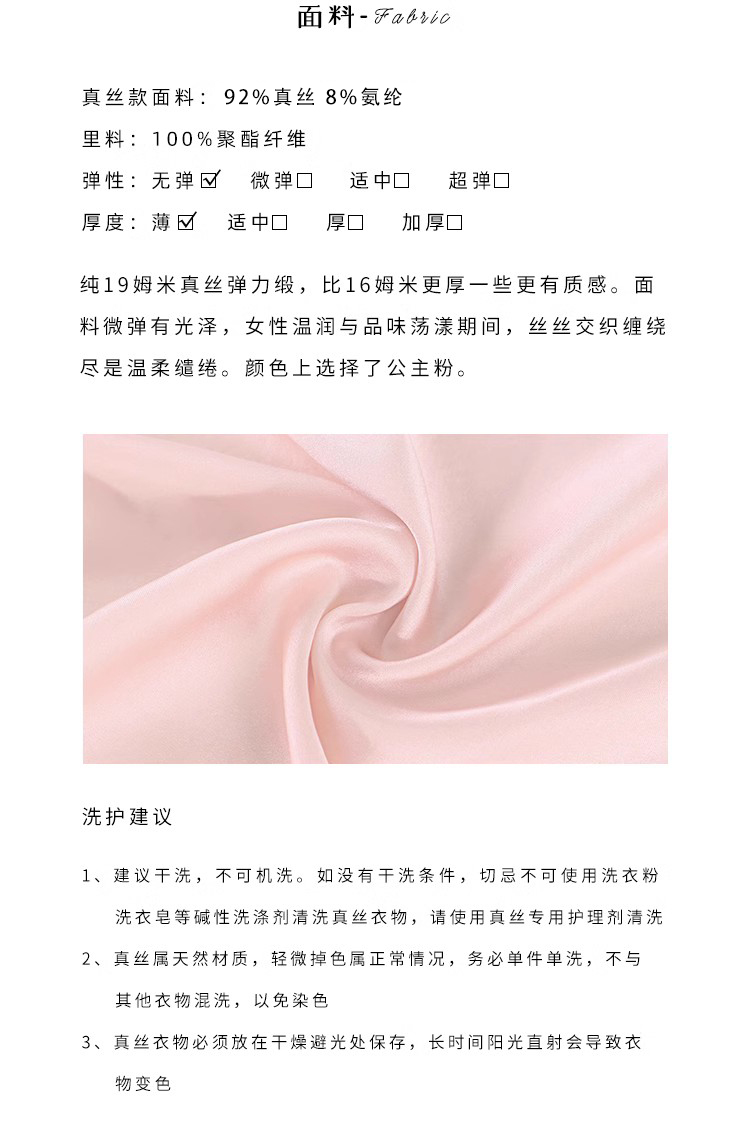 面料 - Fabric

真丝款面料：92%真丝 8%氨纶

里料：100%聚酯纤维

弹性：无弹☑ 微弹☐ 适中☐ 超弹☐

厚度：薄☑ 适中☐ 厚☐ 加厚☐

纯19姆米真丝弹力缎，比16姆米更厚一些更有质感。面料微弹有光泽，女性温润与品味荡漾期间，丝丝交织缠绕尽是温柔缱绻。颜色上选择了公主粉。

洗护建议

1、建议干洗，不可机洗。如没有干洗条件，切忌不可使用洗衣粉洗衣皂等碱性洗涤剂清洗真丝衣物，请使用真丝专用护理剂清洗

2、真丝属天然材质，轻微掉色属正常情况，务必单件单洗，不与其他衣物混洗，以免染色

3、真丝衣物必须放在干燥避光处保存，长时间阳光直射会导致衣物变色